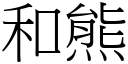 和熊